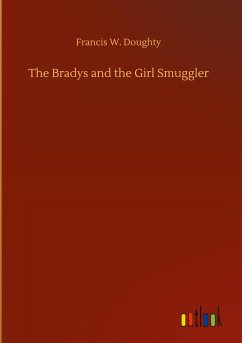 Francis W. Doughty

The Bradys and the Girl Smuggler

outlook